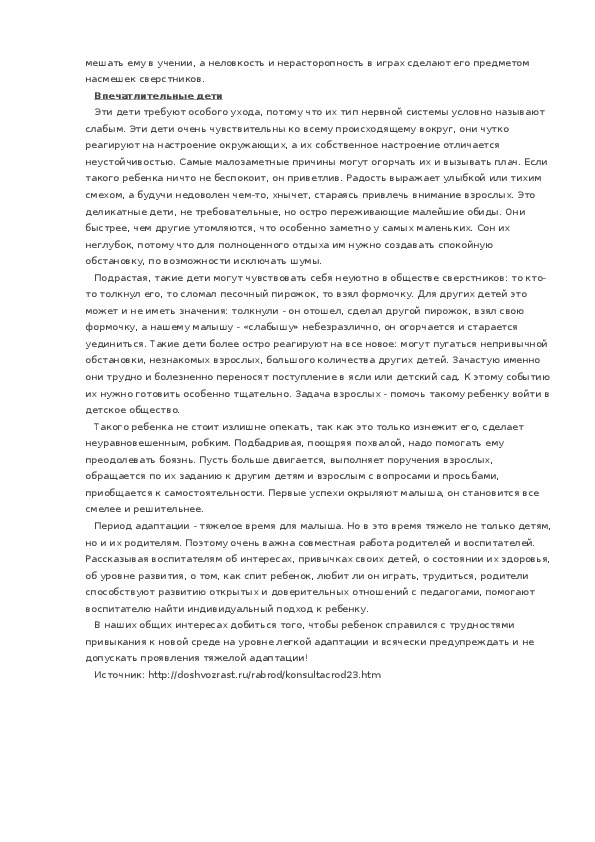 мешать ему в учении, а неловкость и нерасторопность в играх сделают его предметом насмешек сверстников.

Впечатлительные дети

Эти дети требуют особого ухода, потому что их тип нервной системы условно называют слабым. Эти дети очень чувствительны ко всему происходящему вокруг, они чутко реагируют на настроение окружающих, а их собственное настроение отличается неустойчивостью. Самые малозаметные причины могут огорчать их и вызывать плач. Если такого ребенка ничто не беспокоит, он приветлив. Радость выражает улыбкой или тихим смехом, а будучи недоволен чем-то, хнычет, стараясь привлечь внимание взрослых. Это деликатные дети, не требовательные, но остро переживающие малейшие обиды. Они быстрее, чем другие утомляются, что особенно заметно у самых маленьких. Сон их неглубок, потому что для полноценного отдыха им нужно создавать спокойную обстановку, по возможности исключать шумы.

Подрастая, такие дети могут чувствовать себя неуютно в обществе сверстников: то кто-то толкнул его, то сломал песочный пирожок, то взял формочку. Для других детей это может и не иметь значения: толкнули - он отошел, сделал другой пирожок, взял свою формочку, а нашему малышу - «слабышу» небезразлично, он огорчается и старается уединиться. Такие дети более остро реагируют на все новое: могут пугаться непривычной обстановки, незнакомых взрослых, большого количества других детей. Зачастую именно они трудно и болезненно переносят поступление в ясли или детский сад. К этому событию их нужно готовить особенно тщательно. Задача взрослых - помочь такому ребенку войти в детское общество.

Такого ребенка не стоит излишне опекать, так как это только изнежит его, сделает неуравновешенным, робким. Подбадривая, поощряя похвалой, надо помогать ему преодолевать боязнь. Пусть больше двигается, выполняет поручения взрослых, обращается по их заданию к другим детям и взрослым с вопросами и просьбами, приобщается к самостоятельности. Первые успехи окрыляют малыша, он становится все смелее и решительнее.

Период адаптации - тяжелое время для малыша. Но в это время тяжело не только детям, но и их родителям. Поэтому очень важна совместная работа родителей и воспитателей. Рассказывая воспитателям об интересах, привычках своих детей, о состоянии их здоровья, об уровне развития, о том, как спит ребенок, любит ли он играть, трудиться, родители способствуют развитию открытых и доверительных отношений с педагогами, помогают воспитателю найти индивидуальный подход к ребенку.

В наших общих интересах добиться того, чтобы ребенок справился с трудностями привыкания к новой среде на уровне легкой адаптации и всячески предупреждать и не допускать проявления тяжелой адаптации!

Источник: http://doshvozrast.ru/rabrod/konsultacrod23.htm